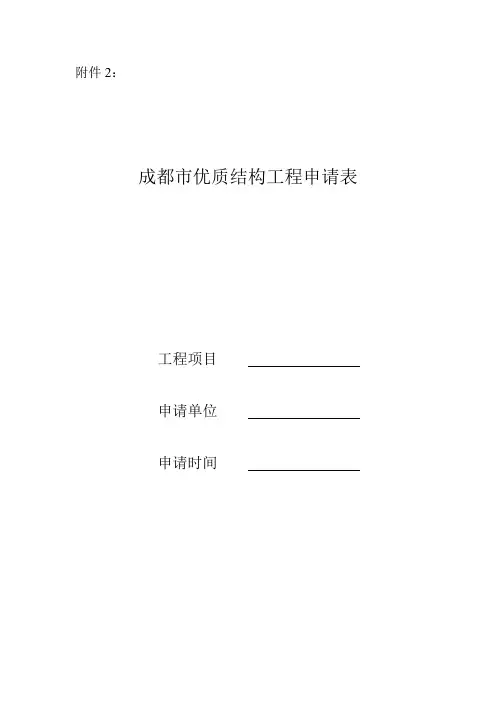 附件2：

成都市优质结构工程申请表

工程项目 ____

申请单位 ____

申请时间 ____